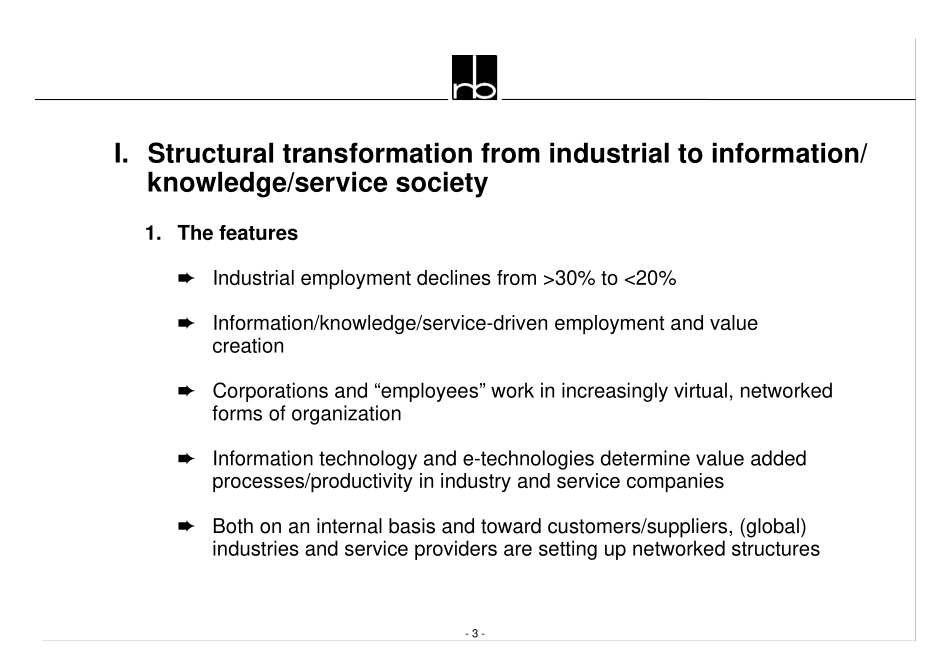 rb

I. Structural transformation from industrial to information/ knowledge/service society

1. The features

➨ Industrial employment declines from >30% to <20%

➨ Information/knowledge/service-driven employment and value creation

➨ Corporations and “employees” work in increasingly virtual, networked forms of organization

➨ Information technology and e-technologies determine value added processes/productivity in industry and service companies

➨ Both on an internal basis and toward customers/suppliers, (global) industries and service providers are setting up networked structures

- 3 -